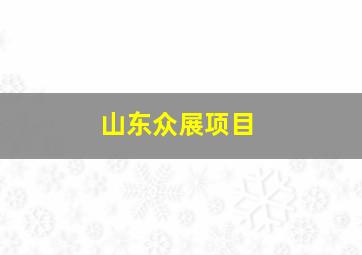 山东众展项目